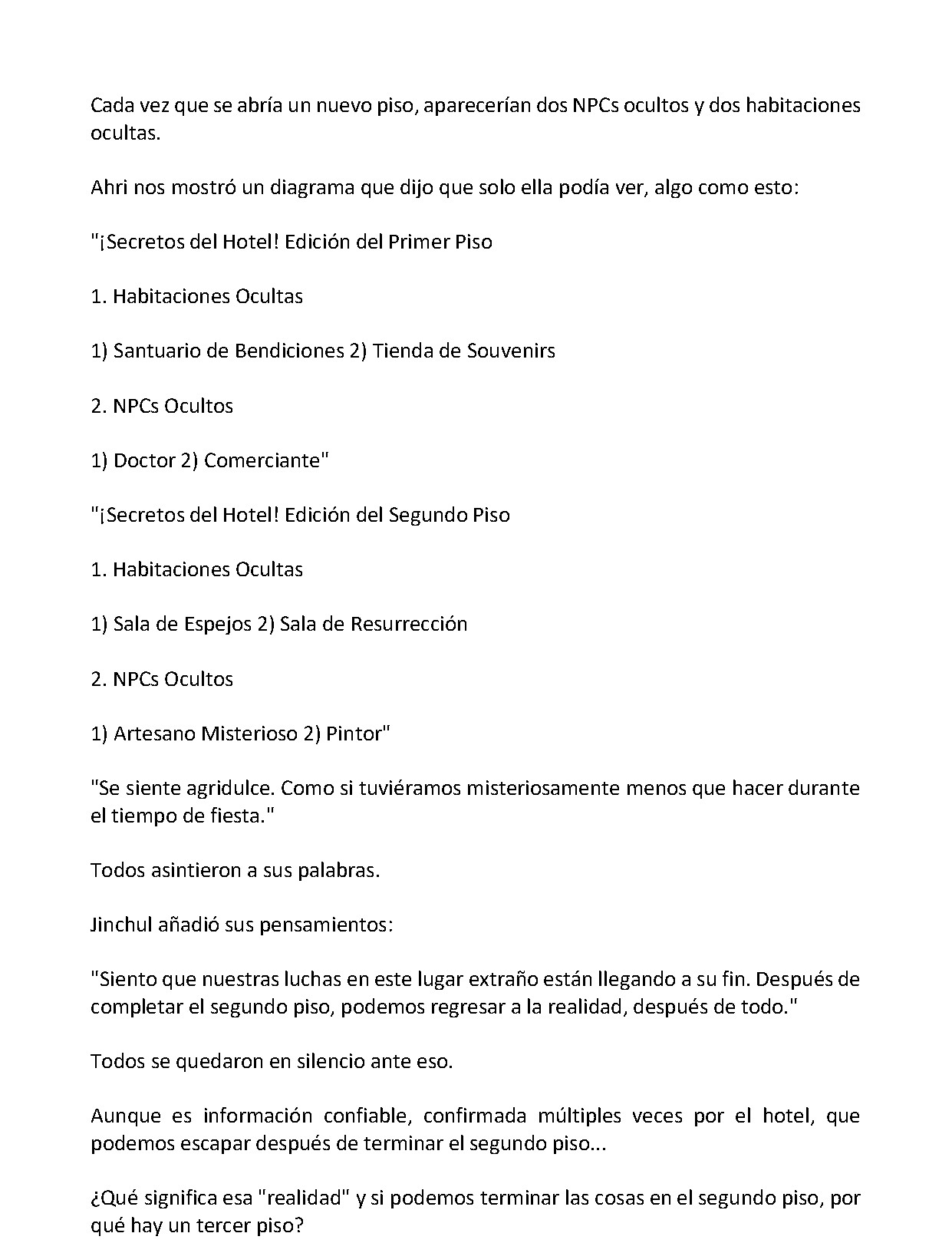 Cada vez que se abría un nuevo piso, aparecerían dos NPCs ocultos y dos habitaciones ocultas.

Ahri nos mostró un diagrama que dijo que solo ella podía ver, algo como esto:

"¡Secretos del Hotel! Edición del Primer Piso

1. Habitaciones Ocultas

1) Santuario de Bendiciones 2) Tienda de Souvenirs

2. NPCs Ocultos

1) Doctor 2) Comerciante"

"¡Secretos del Hotel! Edición del Segundo Piso

1. Habitaciones Ocultas

1) Sala de Espejos 2) Sala de Resurrección

2. NPCs Ocultos

1) Artesano Misterioso 2) Pintor"

"Se siente agridulce. Como si tuviéramos misteriosamente menos que hacer durante el tiempo de fiesta."

Todos asintieron a sus palabras.

Jinchul añadió sus pensamientos:

"Siento que nuestras luchas en este lugar extraño están llegando a su fin. Después de completar el segundo piso, podemos regresar a la realidad, después de todo."

Todos se quedaron en silencio ante eso.

Aunque es información confiable, confirmada múltiples veces por el hotel, que podemos escapar después de terminar el segundo piso...

¿Qué significa esa "realidad" y si podemos terminar las cosas en el segundo piso, por qué hay un tercer piso?